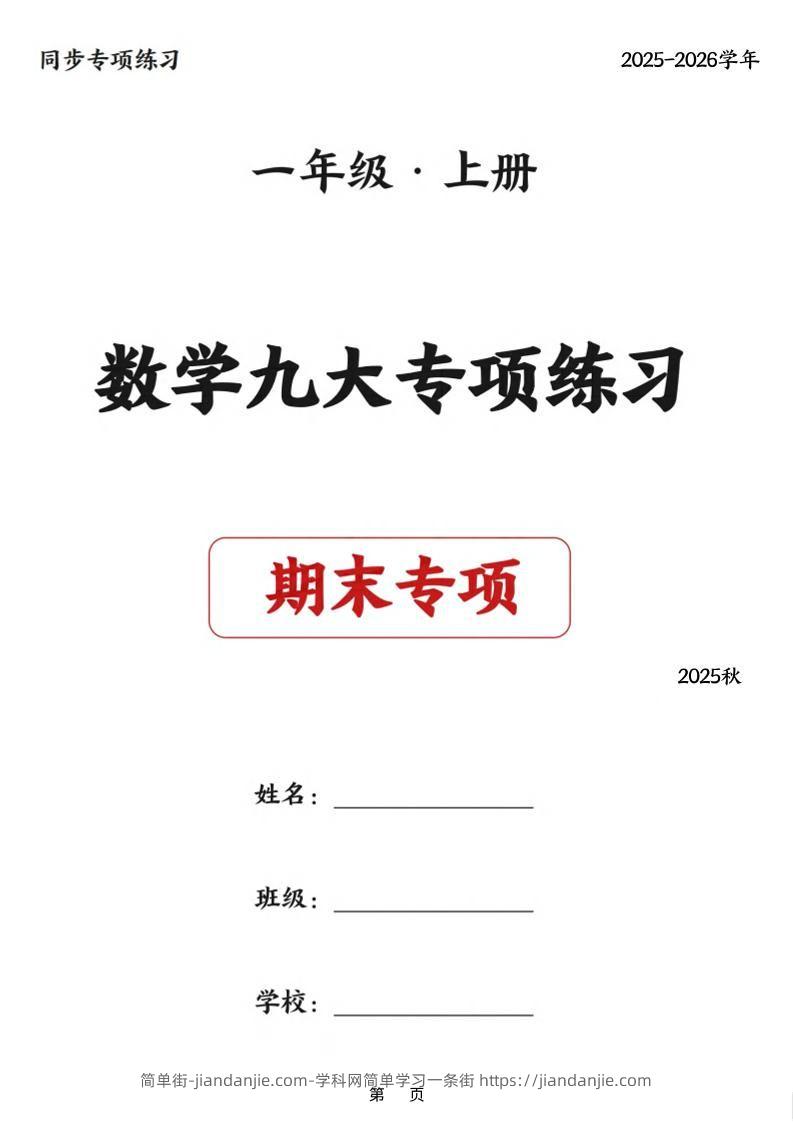 同步专项练习

2025-2026学年

一年级 · 上册

数学九大专项练习

期末专项

2025秋

姓名：

班级：

学校：

简单街-jiandanjie.com-学科网简单学习一条街 https://jiandanjie.com

第 页